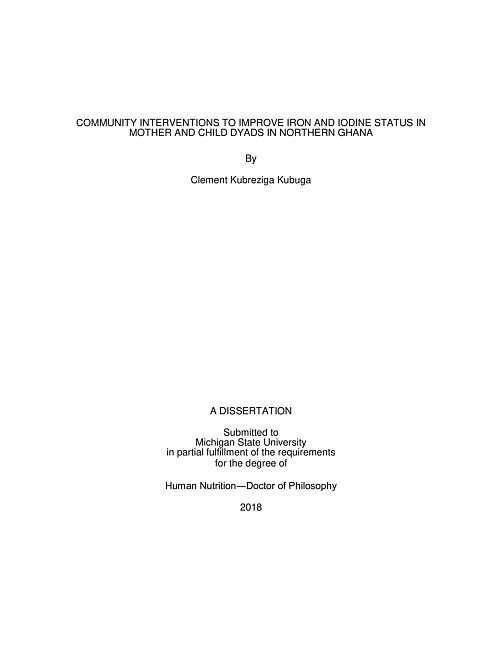 COMMUNITY INTERVENTIONS TO IMPROVE IRON AND IODINE STATUS IN MOTHER AND CHILD DYADS IN NORTHERN GHANA

By

Clement Kubreziga Kubuga

A DISSERTATION

Submitted to
Michigan State University
in partial fulfillment of the requirements
for the degree of

Human Nutrition—Doctor of Philosophy

2018